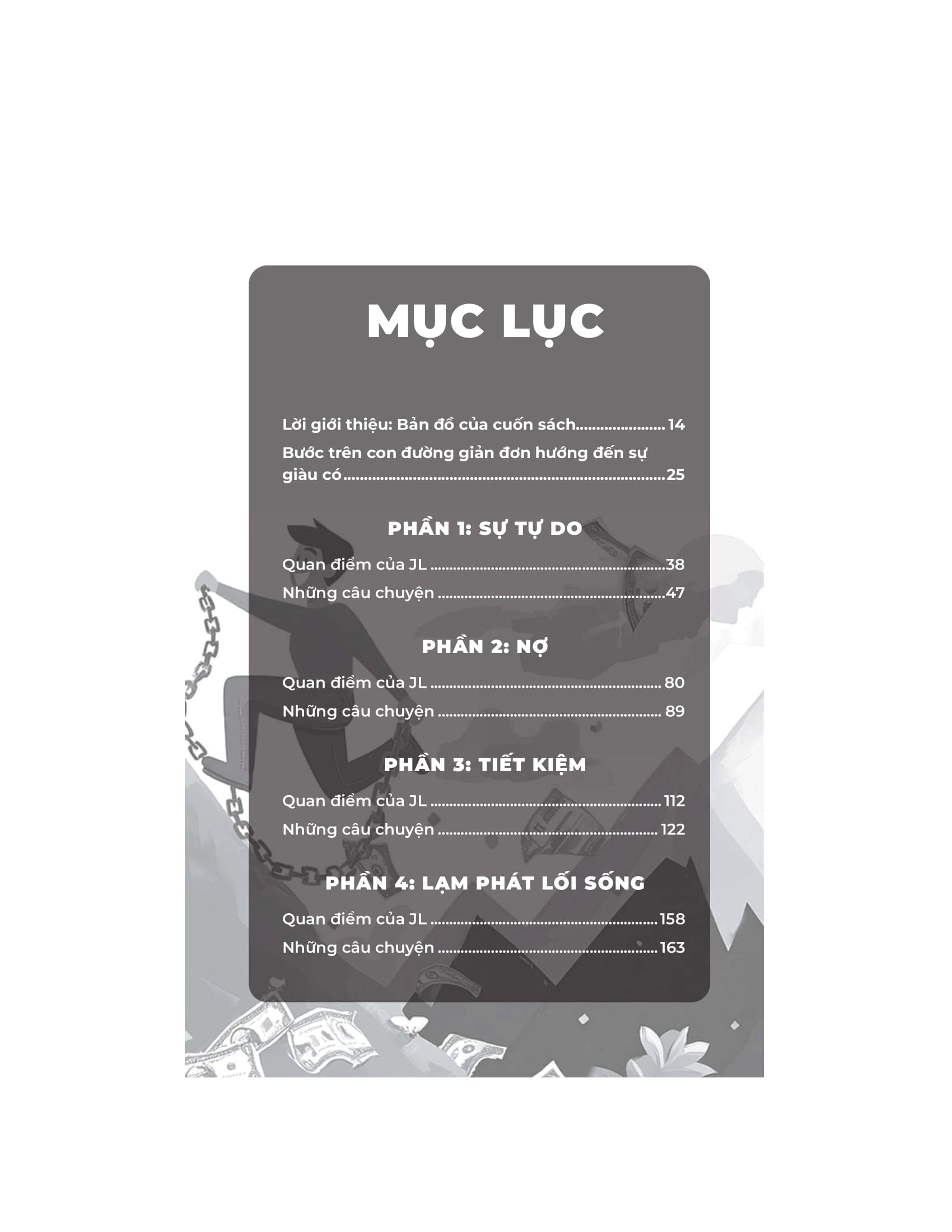 MỤC LỤC

Lời giới thiệu: Bản đồ của cuốn sách 14

Bước trên con đường giản đơn hướng đến sự giàu có 25

PHẦN 1: SỰ TỰ DO

Quan điểm của JL 38

Những câu chuyện 47

PHẦN 2: NỢ

Quan điểm của JL 80

Những câu chuyện 89

PHẦN 3: TIẾT KIỆM

Quan điểm của JL 112

Những câu chuyện 122

PHẦN 4: LẠM PHÁT LỐI SỐNG

Quan điểm của JL 158

Những câu chuyện 163